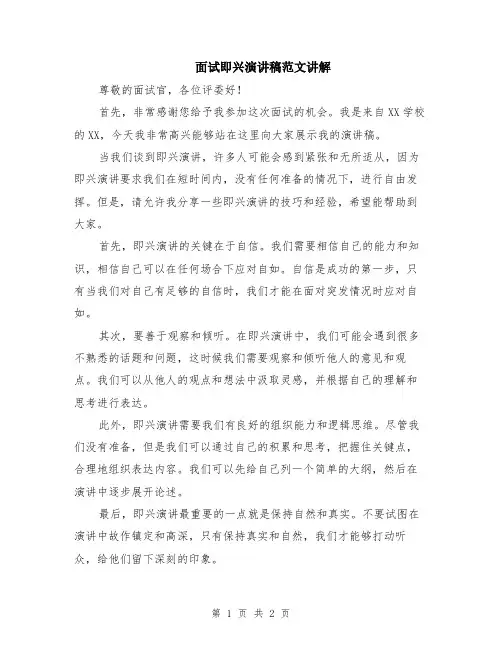 面试即兴演讲稿范文讲解

尊敬的面试官，各位评委好！

首先，非常感谢您给予我参加这次面试的机会。我是来自XX学校的XX，今天我非常高兴能够站在这里向大家展示我的演讲稿。

当我们谈到即兴演讲，许多人可能会感到紧张和无所适从，因为即兴演讲要求我们在短时间内，没有任何准备的情况下，进行自由发挥。但是，请允许我分享一些即兴演讲的技巧和经验，希望能帮助到大家。

首先，即兴演讲的关键在于自信。我们需要相信自己的能力和知识，相信自己可以在任何场合下应对自如。自信是成功的第一步，只有当我们对自己有足够的自信时，我们才能在面对突发情况时应对自如。

其次，要善于观察和倾听。在即兴演讲中，我们可能会遇到很多不熟悉的话题和问题，这时候我们需要观察和倾听他人的意见和观点。我们可以从他人的观点和想法中汲取灵感，并根据自己的理解和思考进行表达。

此外，即兴演讲需要我们有良好的组织能力和逻辑思维。尽管我们没有准备，但是我们可以通过自己的积累和思考，把握住关键点，合理地组织表达内容。我们可以先给自己列一个简单的大纲，然后在演讲中逐步展开论述。

最后，即兴演讲最重要的一点就是保持自然和真实。不要试图在演讲中故作镇定和高深，只有保持真实和自然，我们才能够打动听众，给他们留下深刻的印象。

第 1 页 共 2 页